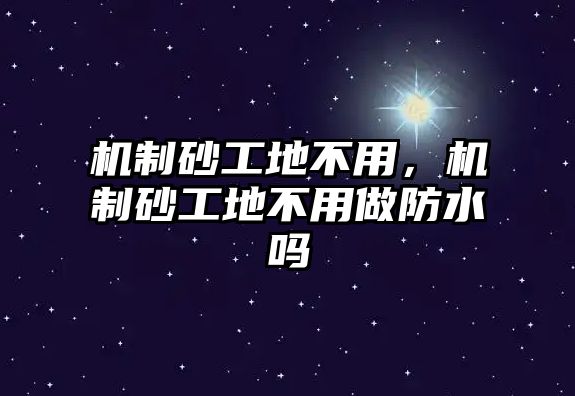 机制砂工地不用，机制砂工地不用做防水吗